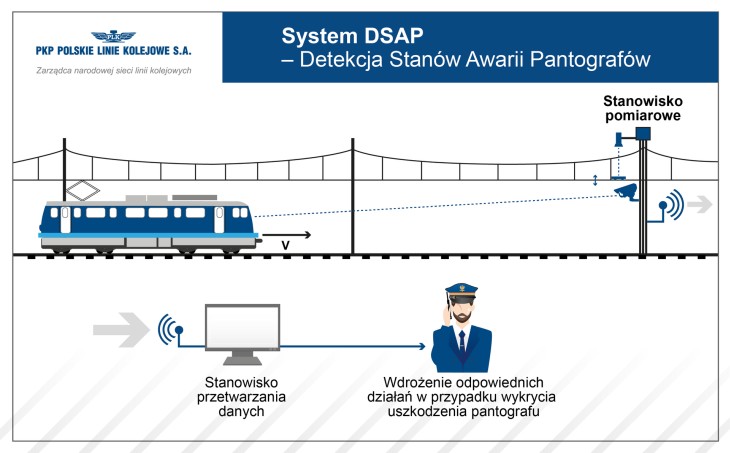 PLK
PKP POLSKIE LINIE KOLEJOWE S.A.
Zarządca narodowej sieci linii kolejowych

System DSAP
– Detekcja Stanów Awarii Pantografów

Stanowisko pomiarowe

V

Stanowisko przetwarzania danych

Wdrożenie odpowiednich działań w przypadku wykrycia uszkodzenia pantografu